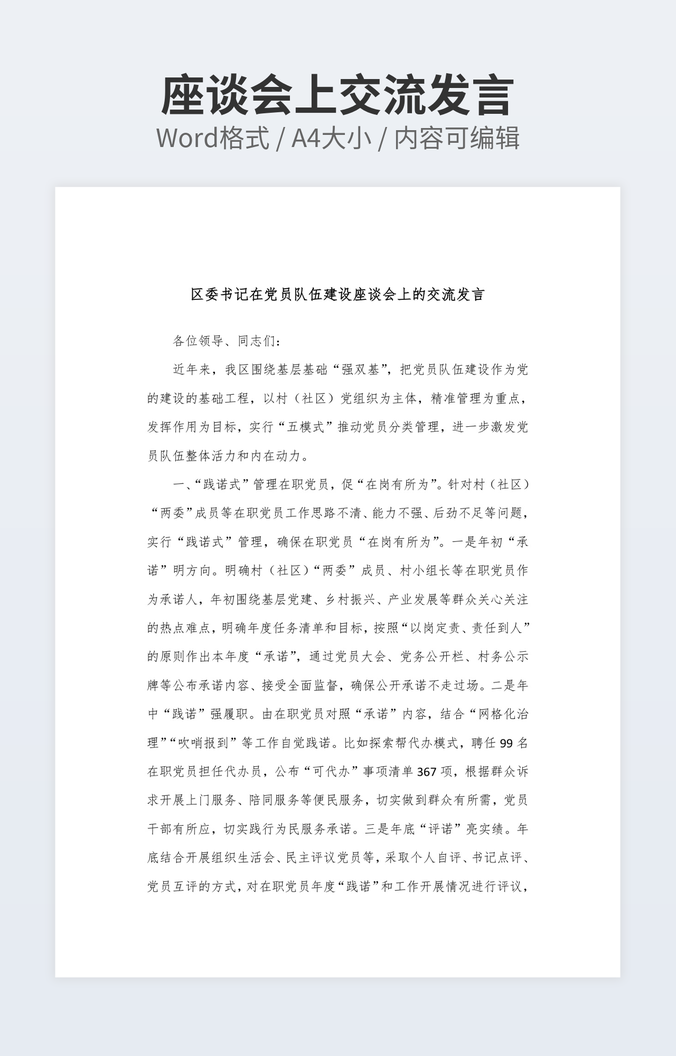 座谈会上交流发言
Word格式 / A4大小 / 内容可编辑

区委书记在党员队伍建设座谈会上的交流发言

各位领导、同志们：

近年来，我区围绕基层基础“强双基”，把党员队伍建设作为党的建设的基础工程，以村（社区）党组织为主体，精准管理为重点，发挥作用为目标，实行“五模式”推动党员分类管理，进一步激发党员队伍整体活力和内在动力。

一、“践诺式”管理在职党员，促“在岗有所为”。针对村（社区）“两委”成员等在职党员工作思路不清、能力不强、后劲不足等问题，实行“践诺式”管理，确保在职党员“在岗有所为”。一是年初“承诺”明方向。明确村（社区）“两委”成员、村小组长等在职党员作为承诺人，年初围绕基层党建、乡村振兴、产业发展等群众关心关注的热点难点，明确年度任务清单和目标，按照“以岗定责、责任到人”的原则作出本年度“承诺”，通过党员大会、党务公开栏、村务公示牌等公布承诺内容、接受全面监督，确保公开承诺不走过场。二是年中“践诺”强履职。由在职党员对照“承诺”内容，结合“网格化治理”“吹哨报到”等工作自觉践诺。比如探索帮代办模式，聘任99名在职党员担任代办员，公布“可代办”事项清单367项，根据群众诉求开展上门服务、陪同服务等便民服务，切实做到群众有所需，党员干部有所应，切实践行为民服务承诺。三是年底“评诺”亮实绩。年底结合开展组织生活会、民主评议党员等，采取个人自评、书记点评、党员互评的方式，对在职党员年度“践诺”和工作开展情况进行评议，